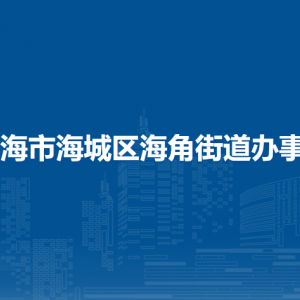 海市海城区海角街道办事